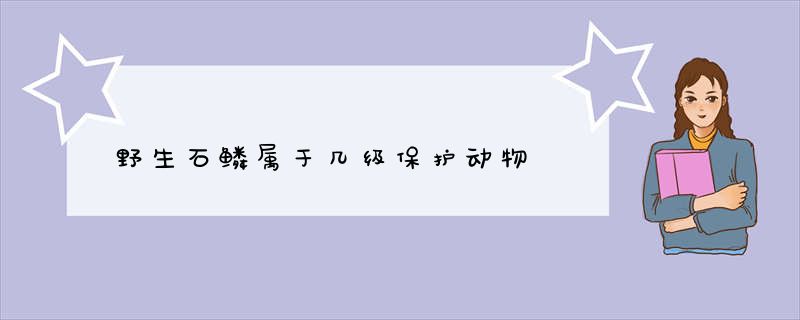 野生石鳞属于几级保护动物